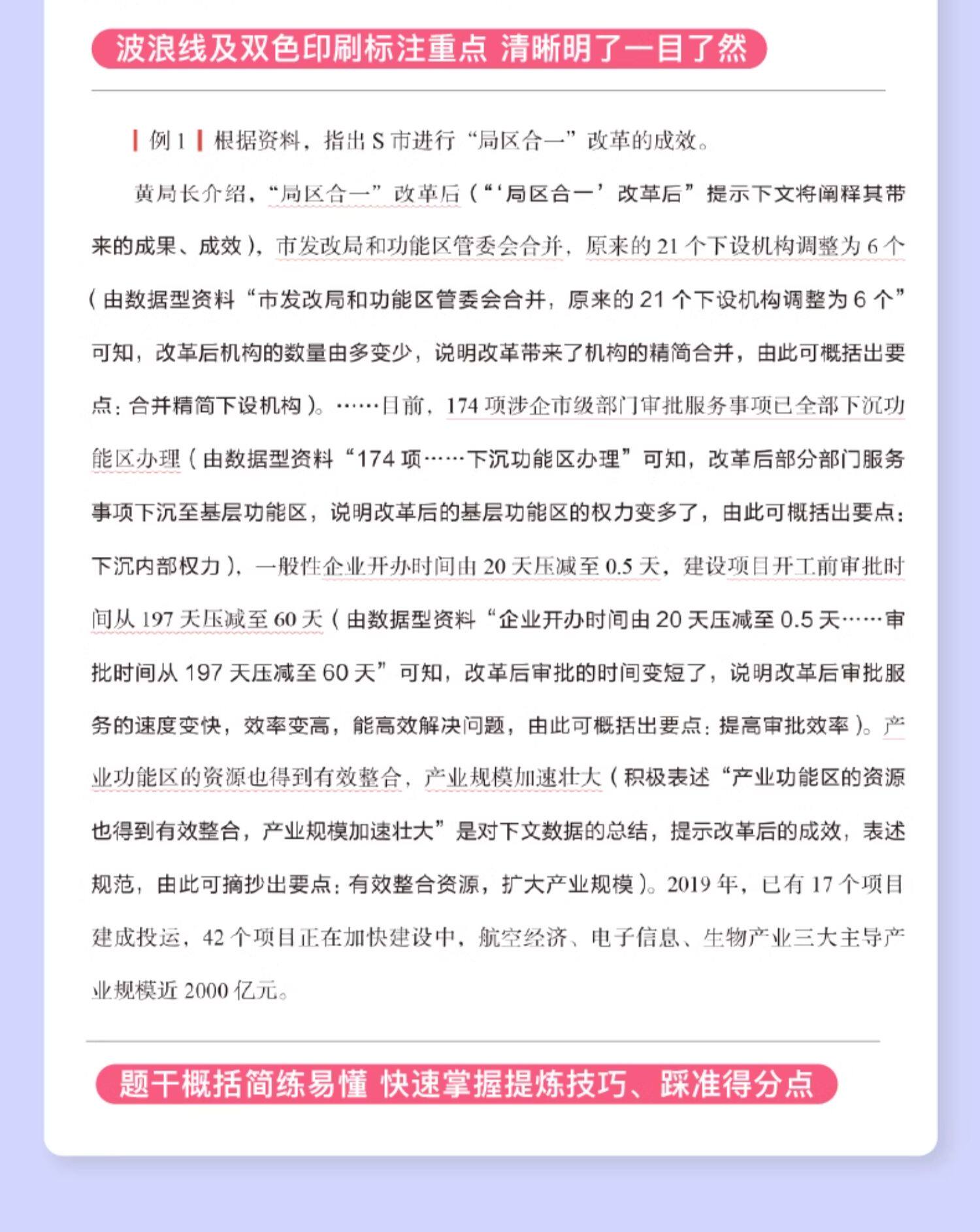 波浪线及双色印刷标注重点 清晰明了一目了然

| 例 1 | 根据资料，指出 S 市进行“局区合一”改革的成效。

黄局长介绍，“局区合一”改革后（“‘局区合一’改革后”提示下文将阐释其带来的成果、成效），市发改局和功能区管委会合并，原来的 21 个下设机构调整为 6 个（由数据型资料“市发改局和功能区管委会合并，原来的 21 个下设机构调整为 6 个”可知，改革后机构的数量由多变少，说明改革带来了机构的精简合并，由此可概括出要点：合并精简下设机构）。……目前，174 项涉企市级部门审批服务事项已全部下沉功能区办理（由数据型资料“174 项……下沉功能区办理”可知，改革后部分部门服务事项下沉至基层功能区，说明改革后的基层功能区的权力变多了，由此可概括出要点：下沉内部权力），一般性企业开办时间由 20 天压减至 0.5 天，建设项目开工前审批时间从 197 天压减至 60 天（由数据型资料“企业开办时间由 20 天压减至 0.5 天……审批时间从 197 天压减至 60 天”可知，改革后审批的时间变短了，说明改革后审批服务的速度变快，效率变高，能高效解决问题，由此可概括出要点：提高审批效率）。产业功能区的资源也得到有效整合，产业规模加速壮大（积极表述“产业功能区的资源也得到有效整合，产业规模加速壮大”是对下文数据的总结，提示改革后的成效，表述规范，由此可摘抄出要点：有效整合资源，扩大产业规模）。2019 年，已有 17 个项目建成投运，42 个项目正在加快建设中，航空经济、电子信息、生物产业三大主导产业规模近 2000 亿元。

题干概括简练易懂 快速掌握提炼技巧、踩准得分点